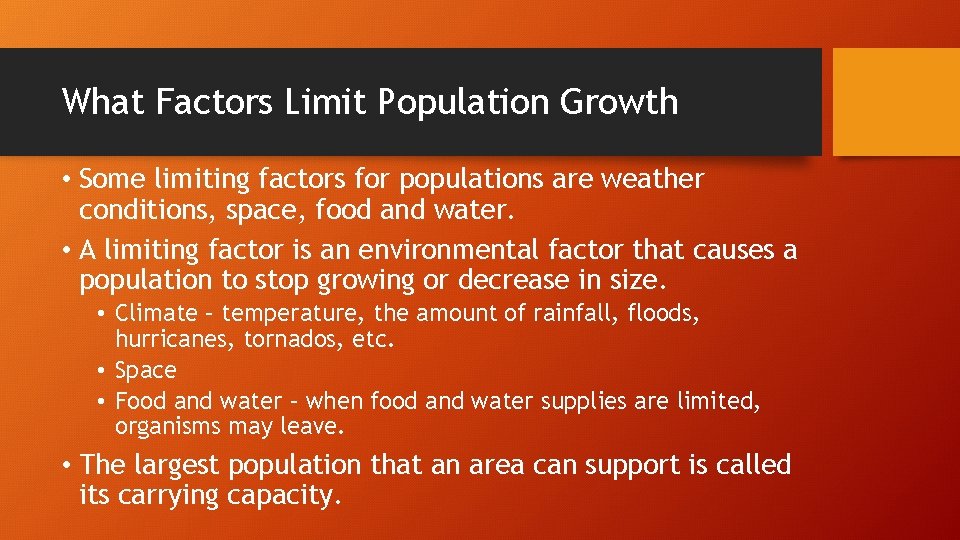 What Factors Limit Population Growth

• Some limiting factors for populations are weather conditions, space, food and water.

• A limiting factor is an environmental factor that causes a population to stop growing or decrease in size.

• Climate – temperature, the amount of rainfall, floods, hurricanes, tornados, etc.

• Space

• Food and water – when food and water supplies are limited, organisms may leave.

• The largest population that an area can support is called its carrying capacity.